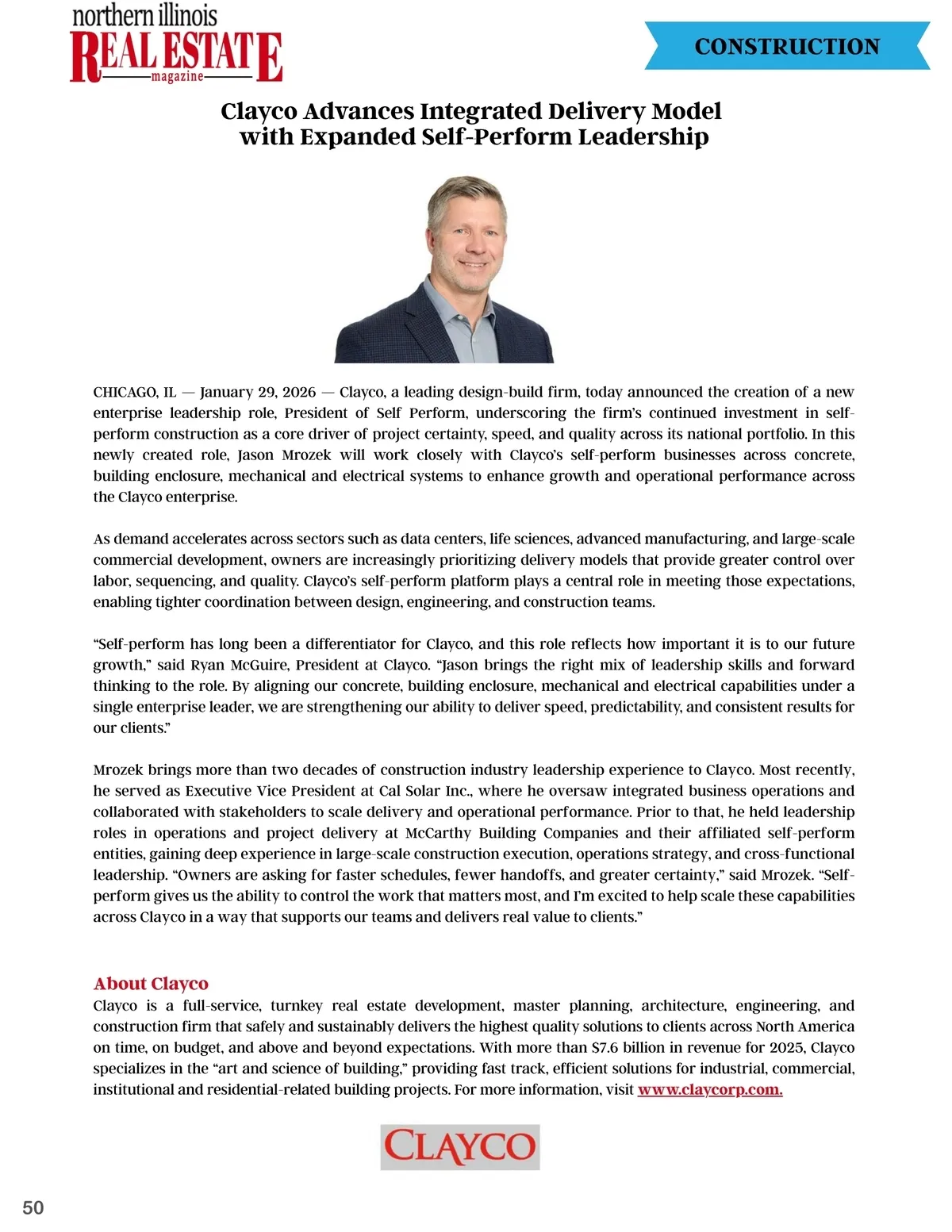 northern illinois
REAL ESTATE
magazine

CONSTRUCTION

Clayco Advances Integrated Delivery Model with Expanded Self-Perform Leadership

CHICAGO, IL — January 29, 2026 — Clayco, a leading design-build firm, today announced the creation of a new enterprise leadership role, President of Self Perform, underscoring the firm's continued investment in self-perform construction as a core driver of project certainty, speed, and quality across its national portfolio. In this newly created role, Jason Mrozek will work closely with Clayco's self-perform businesses across concrete, building enclosure, mechanical and electrical systems to enhance growth and operational performance across the Clayco enterprise.

As demand accelerates across sectors such as data centers, life sciences, advanced manufacturing, and large-scale commercial development, owners are increasingly prioritizing delivery models that provide greater control over labor, sequencing, and quality. Clayco's self-perform platform plays a central role in meeting those expectations, enabling tighter coordination between design, engineering, and construction teams.

"Self-perform has long been a differentiator for Clayco, and this role reflects how important it is to our future growth," said Ryan McGuire, President at Clayco. "Jason brings the right mix of leadership skills and forward thinking to the role. By aligning our concrete, building enclosure, mechanical and electrical capabilities under a single enterprise leader, we are strengthening our ability to deliver speed, predictability, and consistent results for our clients."

Mrozek brings more than two decades of construction industry leadership experience to Clayco. Most recently, he served as Executive Vice President at Cal Solar Inc., where he oversaw integrated business operations and collaborated with stakeholders to scale delivery and operational performance. Prior to that, he held leadership roles in operations and project delivery at McCarthy Building Companies and their affiliated self-perform entities, gaining deep experience in large-scale construction execution, operations strategy, and cross-functional leadership. "Owners are asking for faster schedules, fewer handoffs, and greater certainty," said Mrozek. "Self-perform gives us the ability to control the work that matters most, and I'm excited to help scale these capabilities across Clayco in a way that supports our teams and delivers real value to clients."

About Clayco
Clayco is a full-service, turnkey real estate development, master planning, architecture, engineering, and construction firm that safely and sustainably delivers the highest quality solutions to clients across North America on time, on budget, and above and beyond expectations. With more than $7.6 billion in revenue for 2025, Clayco specializes in the "art and science of building," providing fast track, efficient solutions for industrial, commercial, institutional and residential-related building projects. For more information, visit www.claycorp.com.

CLAYCO

50